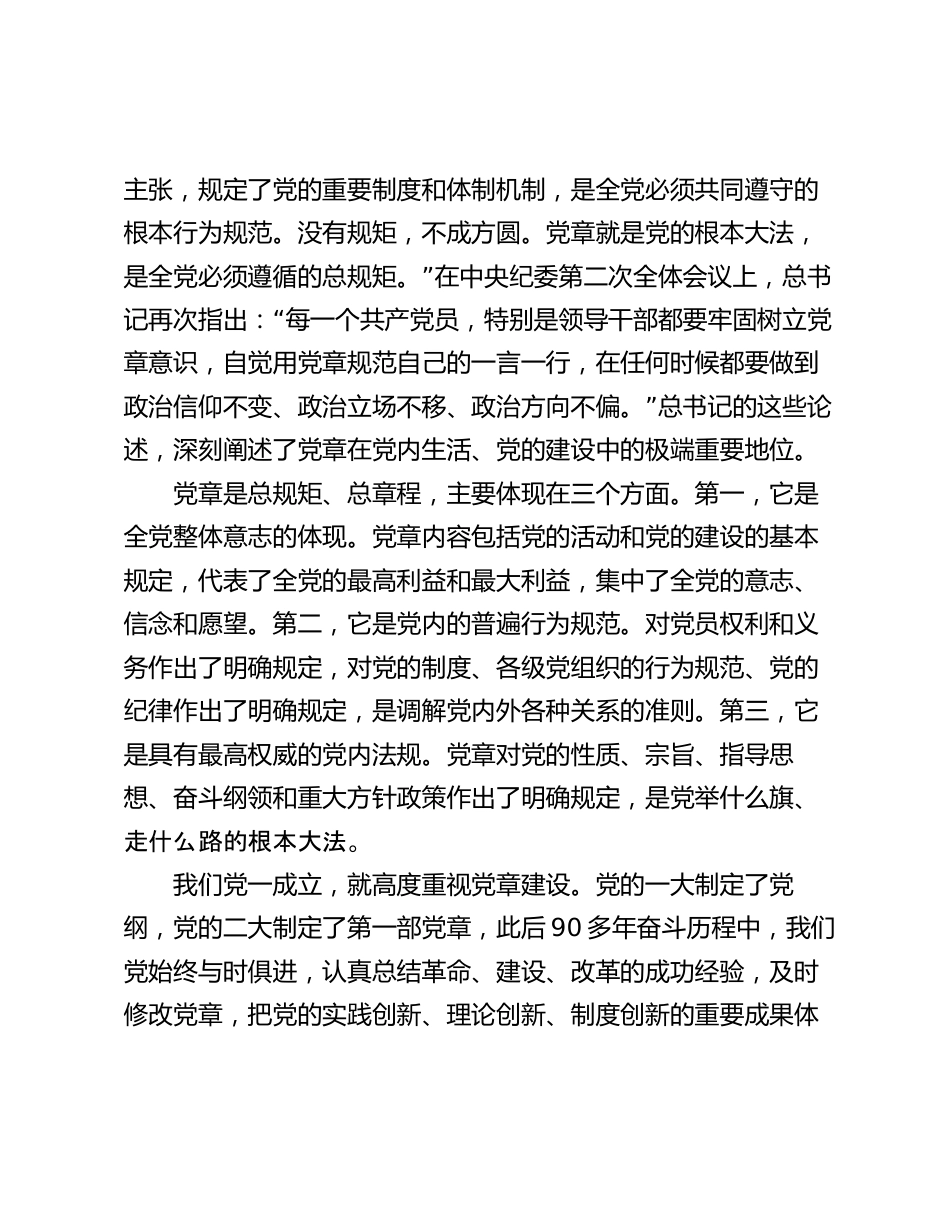 主张，规定了党的重要制度和体制机制，是全党必须共同遵守的根本行为规范。没有规矩，不成方圆。党章就是党的根本大法，是全党必须遵循的总规矩。”在中央纪委第二次全体会议上，总书记再次指出：“每一个共产党员，特别是领导干部都要牢固树立党章意识，自觉用党章规范自己的一言一行，在任何时候都要做到政治信仰不变、政治立场不移、政治方向不偏。”总书记的这些论述，深刻阐述了党章在党内生活、党的建设中的极端重要地位。

党章是总规矩、总章程，主要体现在三个方面。第一，它是全党整体意志的体现。党章内容包括党的活动和党的建设的基本规定，代表了全党的最高利益和最大利益，集中了全党的意志、信念和愿望。第二，它是党内的普遍行为规范。对党员权利和义务作出了明确规定，对党的制度、各级党组织的行为规范、党的纪律作出了明确规定，是调解党内外各种关系的准则。第三，它是具有最高权威的党内法规。党章对党的性质、宗旨、指导思想、奋斗纲领和重大方针政策作出了明确规定，是党举什么旗、走什么路的根本大法。

我们党一成立，就高度重视党章建设。党的一大制定了党纲，党的二大制定了第一部党章，此后 90 多年奋斗历程中，我们党始终与时俱进，认真总结革命、建设、改革的成功经验，及时修改党章，把党的实践创新、理论创新、制度创新的重要成果体